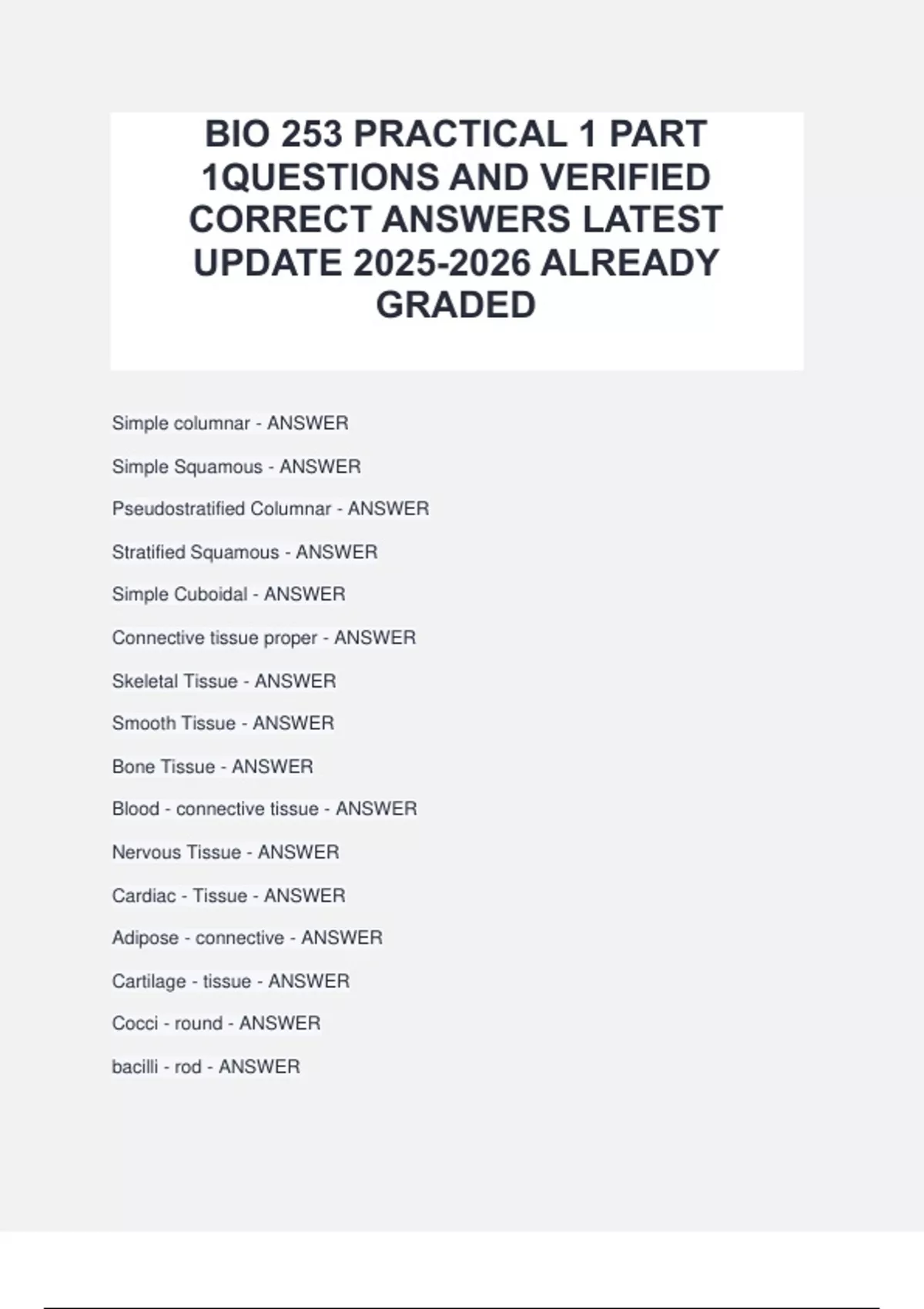 BIO 253 PRACTICAL 1 PART 1QUESTIONS AND VERIFIED CORRECT ANSWERS LATEST UPDATE 2025-2026 ALREADY GRADED

Simple columnar - ANSWER

Simple Squamous - ANSWER

Pseudostratified Columnar - ANSWER

Stratified Squamous - ANSWER

Simple Cuboidal - ANSWER

Connective tissue proper - ANSWER

Skeletal Tissue - ANSWER

Smooth Tissue - ANSWER

Bone Tissue - ANSWER

Blood - connective tissue - ANSWER

Nervous Tissue - ANSWER

Cardiac - Tissue - ANSWER

Adipose - connective - ANSWER

Cartilage - tissue - ANSWER

Cocci - round - ANSWER

bacilli - rod - ANSWER